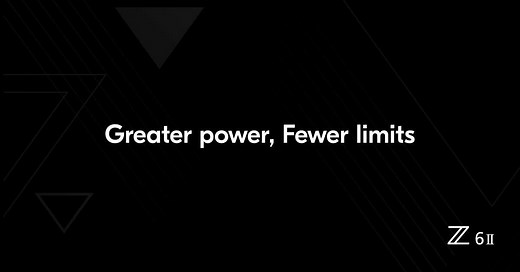 Greater power, Fewer limits

Z 6II